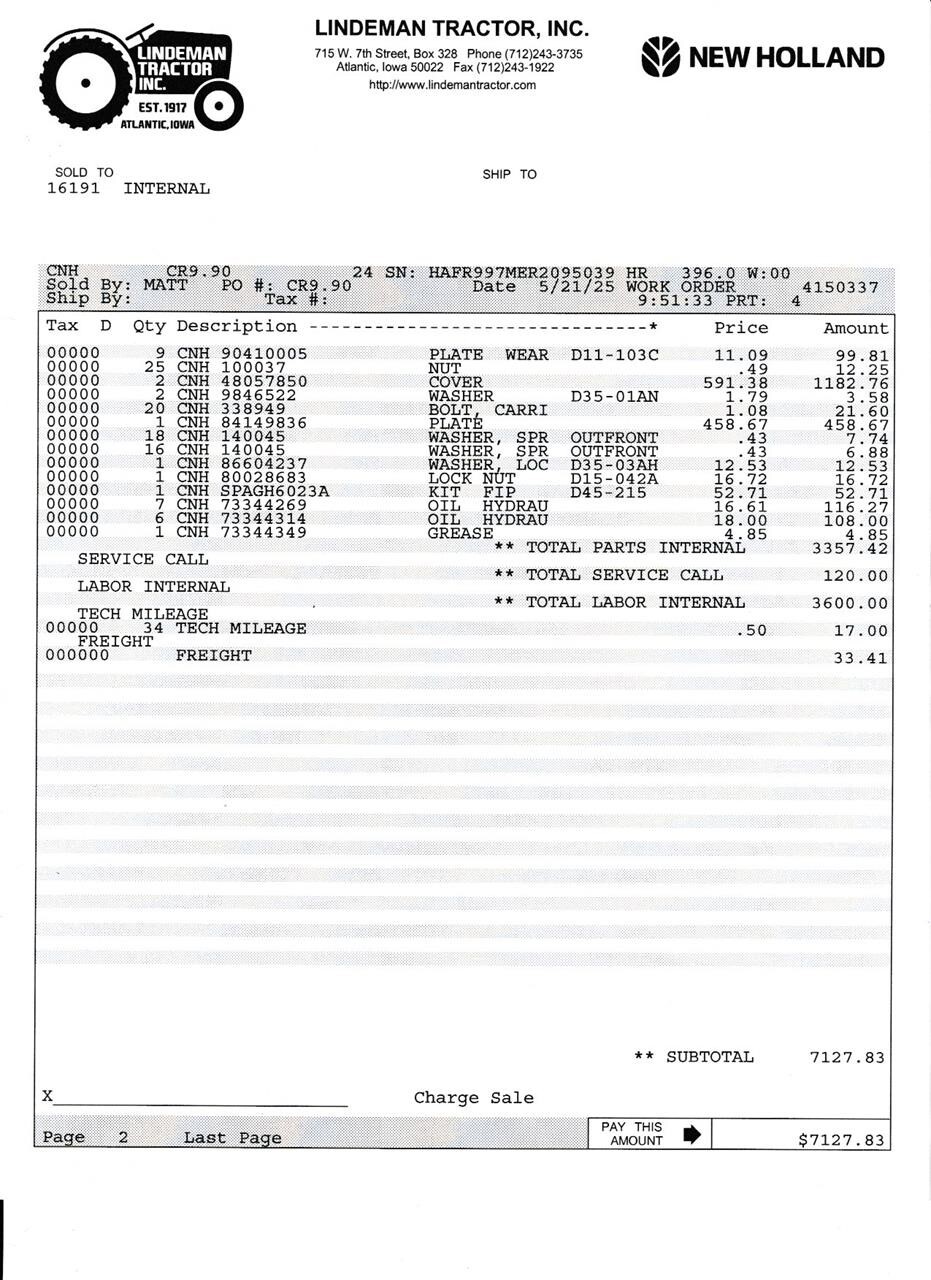 LINDEMAN TRACTOR INC.
EST. 1917
ATLANTIC, IOWA

LINDEMAN TRACTOR, INC.
715 W. 7th Street, Box 328 Phone (712)243-3735
Atlantic, Iowa 50022 Fax (712)243-1922
http://www.lindemantractor.com

NEW HOLLAND

SOLD TO
16191 INTERNAL

SHIP TO

CNH CR9.90 24 SN: HAFR997MER2095039 HR 396.0 W:00
Sold By: MATT PO #: CR9.90 Date 5/21/25 WORK ORDER 4150337
Ship By: Tax #: 9:51:33 PRT: 4

| Tax | D | Qty | Description -------------------------------* | | | Price | Amount |
|---|---|---|---|---|---|---|---|
| 00000 | | 9 | CNH 90410005 | PLATE WEAR | D11-103C | 11.09 | 99.81 |
| 00000 | | 25 | CNH 100037 | NUT | | .49 | 12.25 |
| 00000 | | 2 | CNH 48057850 | COVER | | 591.38 | 1182.76 |
| 00000 | | 2 | CNH 9846522 | WASHER | D35-01AN | 1.79 | 3.58 |
| 00000 | | 20 | CNH 338949 | BOLT, CARRI | | 1.08 | 21.60 |
| 00000 | | 1 | CNH 84149836 | PLATE | | 458.67 | 458.67 |
| 00000 | | 18 | CNH 140045 | WASHER, SPR | OUTFRONT | .43 | 7.74 |
| 00000 | | 16 | CNH 140045 | WASHER, SPR | OUTFRONT | .43 | 6.88 |
| 00000 | | 1 | CNH 86604237 | WASHER, LOC | D35-03AH | 12.53 | 12.53 |
| 00000 | | 1 | CNH 80028683 | LOCK NUT | D15-042A | 16.72 | 16.72 |
| 00000 | | 1 | CNH SPAGH6023A | KIT FIP | D45-215 | 52.71 | 52.71 |
| 00000 | | 7 | CNH 73344269 | OIL HYDRAU | | 16.61 | 116.27 |
| 00000 | | 6 | CNH 73344314 | OIL HYDRAU | | 18.00 | 108.00 |
| 00000 | | 1 | CNH 73344349 | GREASE | | 4.85 | 4.85 |

** TOTAL PARTS INTERNAL 3357.42
SERVICE CALL
** TOTAL SERVICE CALL 120.00
LABOR INTERNAL
** TOTAL LABOR INTERNAL 3600.00
TECH MILEAGE
00000 34 TECH MILEAGE .50 17.00
FREIGHT
000000 FREIGHT 33.41

** SUBTOTAL 7127.83

X
Charge Sale

Page 2 Last Page
PAY THIS AMOUNT
$7127.83